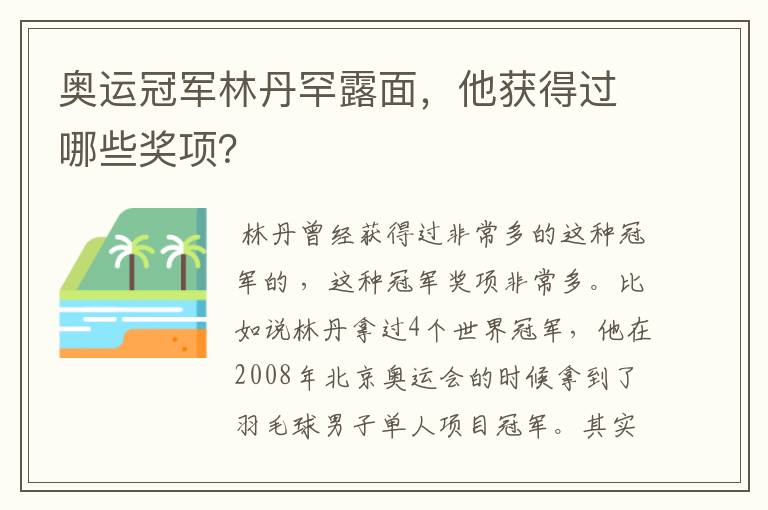 奥运冠军林丹罕露面，他获得过哪些奖项？

林丹曾经获得过非常多的这种冠军的，这种冠军奖项非常多。比如说林丹拿过4个世界冠军，他在2008年北京奥运会的时候拿到了羽毛球男子单人项目冠军。其实